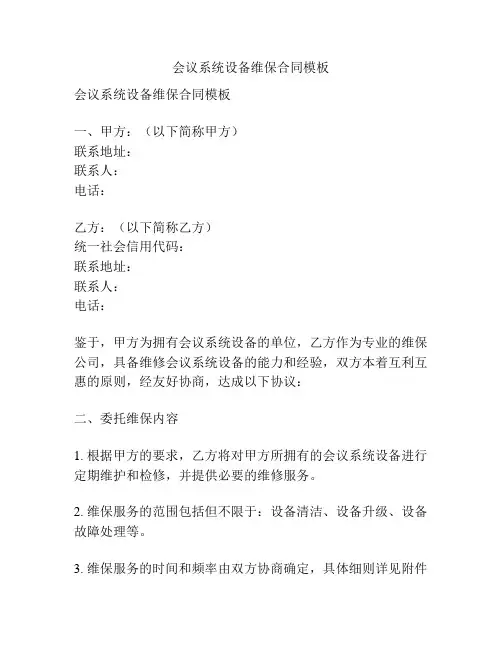 会议系统设备维保合同模板

会议系统设备维保合同模板

一、甲方：（以下简称甲方）
联系地址：
联系人：
电话：

乙方：（以下简称乙方）
统一社会信用代码：
联系地址：
联系人：
电话：

鉴于，甲方为拥有会议系统设备的单位，乙方作为专业的维保公司，具备维修会议系统设备的能力和经验，双方本着互利互惠的原则，经友好协商，达成以下协议：

二、委托维保内容

1. 根据甲方的要求，乙方将对甲方所拥有的会议系统设备进行定期维护和检修，并提供必要的维修服务。

2. 维保服务的范围包括但不限于：设备清洁、设备升级、设备故障处理等。

3. 维保服务的时间和频率由双方协商确定，具体细则详见附件